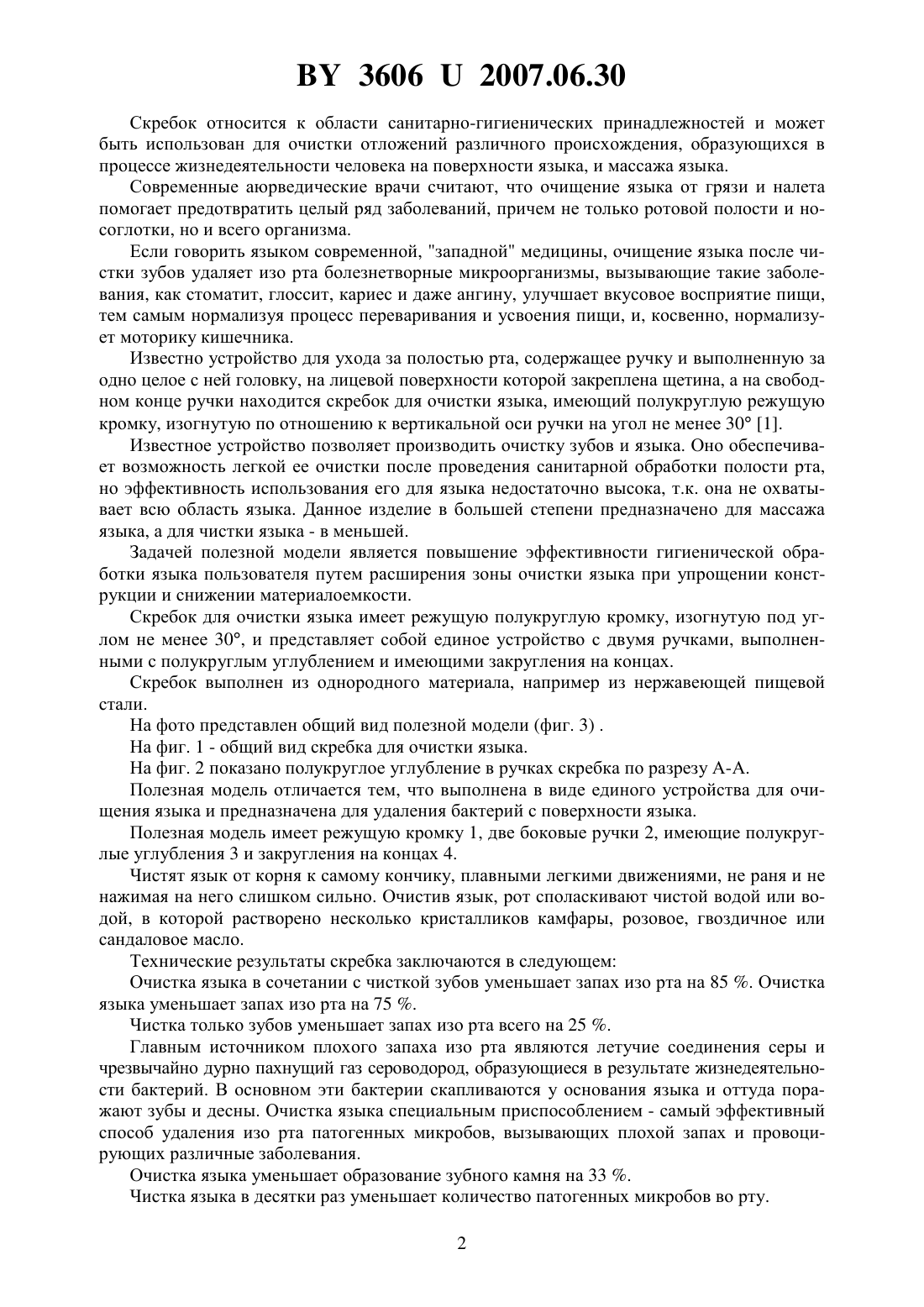 BY 3606 U 2007.06.30

Скребок относится к области санитарно-гигиенических принадлежностей и может быть использован для очистки отложений различного происхождения, образующихся в процессе жизнедеятельности человека на поверхности языка, и массажа языка.

Современные аюрведические врачи считают, что очищение языка от грязи и налета помогает предотвратить целый ряд заболеваний, причем не только ротовой полости и носоглотки, но и всего организма.

Если говорить языком современной, "западной" медицины, очищение языка после чистки зубов удаляет изо рта болезнетворные микроорганизмы, вызывающие такие заболевания, как стоматит, глоссит, кариес и даже ангину, улучшает вкусовое восприятие пищи, тем самым нормализуя процесс переваривания и усвоения пищи, и, косвенно, нормализует моторику кишечника.

Известно устройство для ухода за полостью рта, содержащее ручку и выполненную за одно целое с ней головку, на лицевой поверхности которой закреплена щетина, а на свободном конце ручки находится скребок для очистки языка, имеющий полукруглую режущую кромку, изогнутую по отношению к вертикальной оси ручки на угол не менее 30° [1].

Известное устройство позволяет производить очистку зубов и языка. Оно обеспечивает возможность легкой ее очистки после проведения санитарной обработки полости рта, но эффективность использования его для языка недостаточно высока, т.к. она не охватывает всю область языка. Данное изделие в большей степени предназначено для массажа языка, а для чистки языка - в меньшей.

Задачей полезной модели является повышение эффективности гигиенической обработки языка пользователя путем расширения зоны очистки языка при упрощении конструкции и снижении материалоемкости.

Скребок для очистки языка имеет режущую полукруглую кромку, изогнутую под углом не менее 30°, и представляет собой единое устройство с двумя ручками, выполненными с полукруглым углублением и имеющими закругления на концах.

Скребок выполнен из однородного материала, например из нержавеющей пищевой стали.

На фото представлен общий вид полезной модели (фиг. 3) .

На фиг. 1 - общий вид скребка для очистки языка.

На фиг. 2 показано полукруглое углубление в ручках скребка по разрезу А-А.

Полезная модель отличается тем, что выполнена в виде единого устройства для очищения языка и предназначена для удаления бактерий с поверхности языка.

Полезная модель имеет режущую кромку 1, две боковые ручки 2, имеющие полукруглые углубления 3 и закругления на концах 4.

Чистят язык от корня к самому кончику, плавными легкими движениями, не раня и не нажимая на него слишком сильно. Очистив язык, рот споласкивают чистой водой или водой, в которой растворено несколько кристалликов камфары, розовое, гвоздичное или сандаловое масло.

Технические результаты скребка заключаются в следующем:

Очистка языка в сочетании с чисткой зубов уменьшает запах изо рта на 85 %. Очистка языка уменьшает запах изо рта на 75 %.

Чистка только зубов уменьшает запах изо рта всего на 25 %.

Главным источником плохого запаха изо рта являются летучие соединения серы и чрезвычайно дурно пахнущий газ сероводород, образующиеся в результате жизнедеятельности бактерий. В основном эти бактерии скапливаются у основания языка и оттуда поражают зубы и десны. Очистка языка специальным приспособлением - самый эффективный способ удаления изо рта патогенных микробов, вызывающих плохой запах и провоцирующих различные заболевания.

Очистка языка уменьшает образование зубного камня на 33 %.

Чистка языка в десятки раз уменьшает количество патогенных микробов во рту.

2